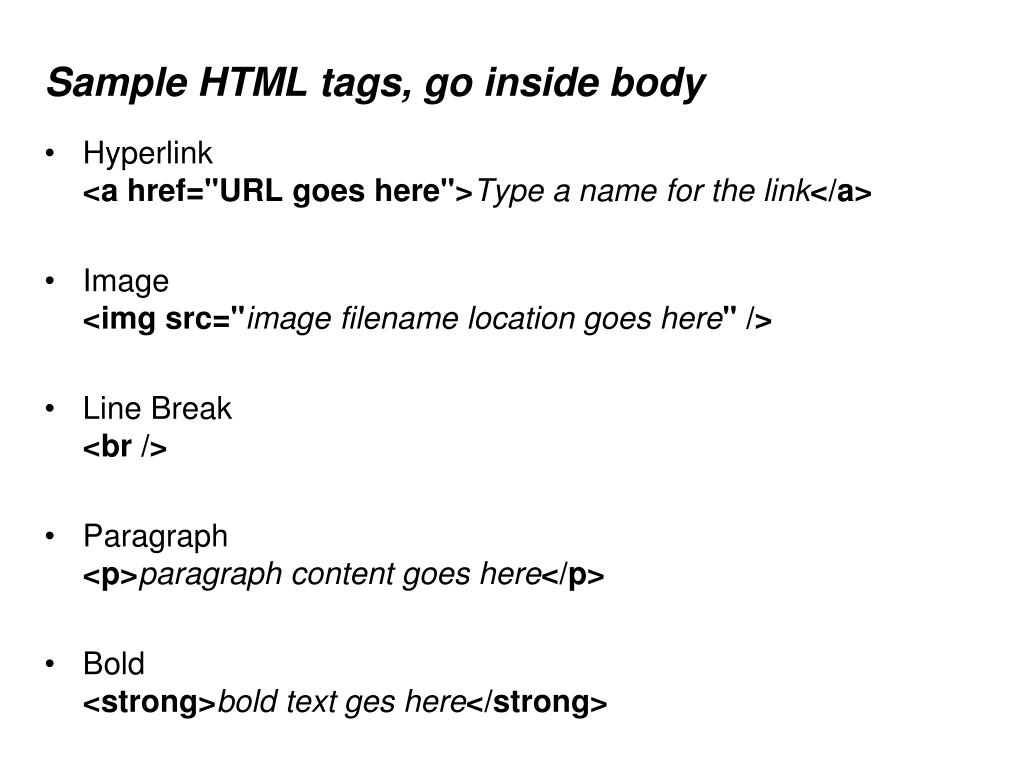 Sample HTML tags, go inside body

• Hyperlink
<a href="URL goes here">Type a name for the link</a>

• Image
<img src="image filename location goes here" />

• Line Break
<br />

• Paragraph
<p>paragraph content goes here</p>

• Bold
<strong>bold text ges here</strong>